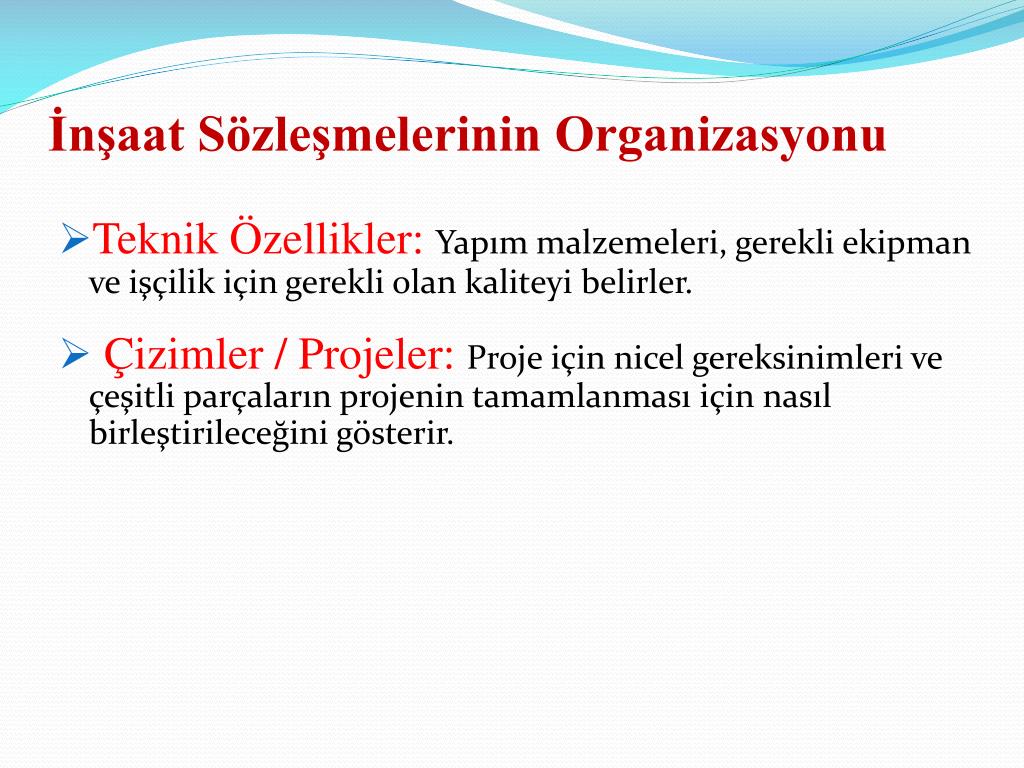 İnşaat Sözleşmelerinin Organizasyonu

➢Teknik Özellikler: Yapım malzemeleri, gerekli ekipman ve işçilik için gerekli olan kaliteyi belirler.

➢ Çizimler / Projeler: Proje için nicel gereksinimleri ve çeşitli parçaların projenin tamamlanması için nasıl birleştirileceğini gösterir.